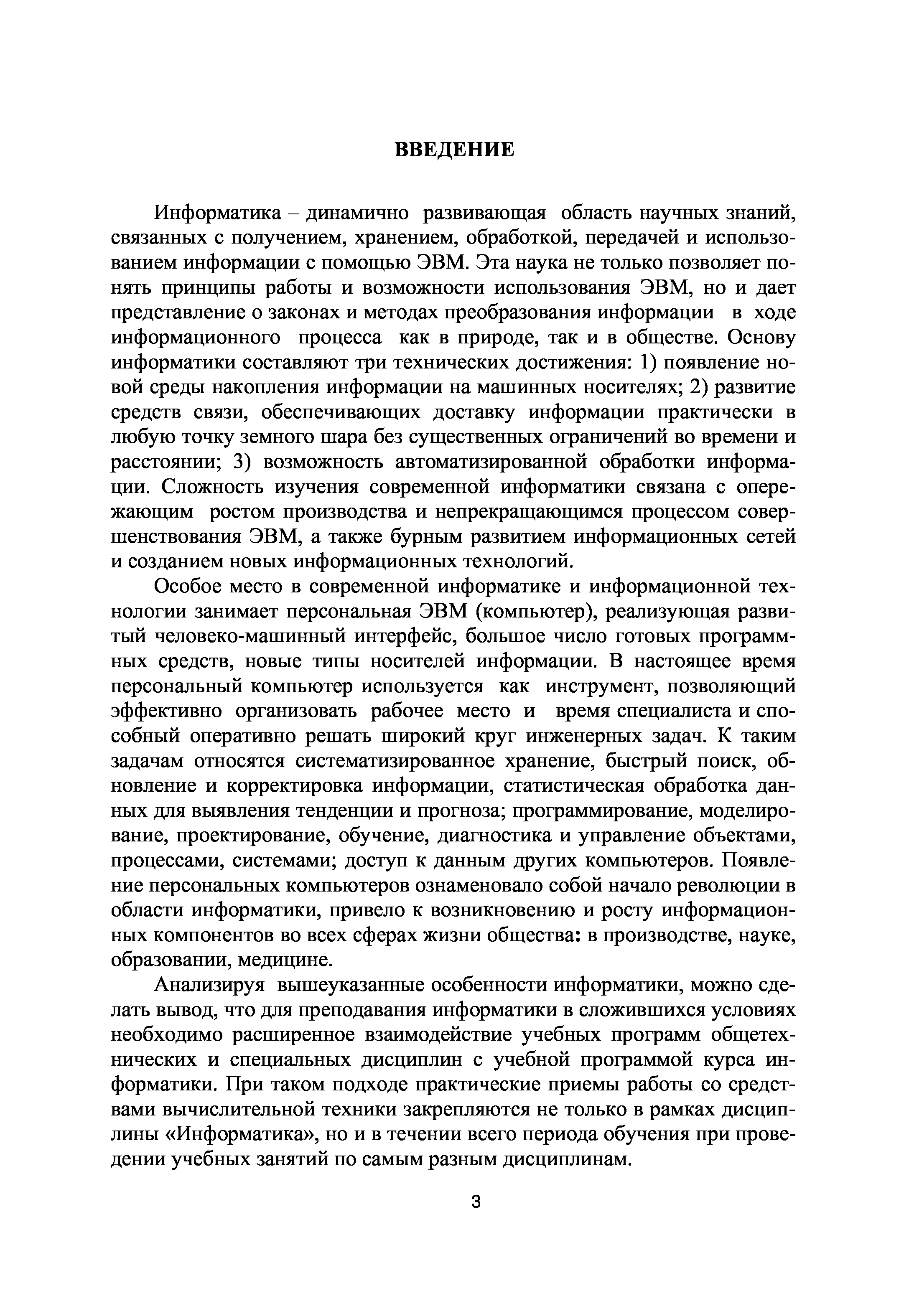 ВВЕДЕНИЕ

Информатика – динамично развивающая область научных знаний, связанных с получением, хранением, обработкой, передачей и использованием информации с помощью ЭВМ. Эта наука не только позволяет понять принципы работы и возможности использования ЭВМ, но и дает представление о законах и методах преобразования информации в ходе информационного процесса как в природе, так и в обществе. Основу информатики составляют три технических достижения: 1) появление новой среды накопления информации на машинных носителях; 2) развитие средств связи, обеспечивающих доставку информации практически в любую точку земного шара без существенных ограничений во времени и расстоянии; 3) возможность автоматизированной обработки информации. Сложность изучения современной информатики связана с опережающим ростом производства и непрекращающимся процессом совершенствования ЭВМ, а также бурным развитием информационных сетей и созданием новых информационных технологий.

Особое место в современной информатике и информационной технологии занимает персональная ЭВМ (компьютер), реализующая развитый человеко-машинный интерфейс, большое число готовых программных средств, новые типы носителей информации. В настоящее время персональный компьютер используется как инструмент, позволяющий эффективно организовать рабочее место и время специалиста и способный оперативно решать широкий круг инженерных задач. К таким задачам относятся систематизированное хранение, быстрый поиск, обновление и корректировка информации, статистическая обработка данных для выявления тенденции и прогноза; программирование, моделирование, проектирование, обучение, диагностика и управление объектами, процессами, системами; доступ к данным других компьютеров. Появление персональных компьютеров ознаменовало собой начало революции в области информатики, привело к возникновению и росту информационных компонентов во всех сферах жизни общества: в производстве, науке, образовании, медицине.

Анализируя вышеуказанные особенности информатики, можно сделать вывод, что для преподавания информатики в сложившихся условиях необходимо расширенное взаимодействие учебных программ общетехнических и специальных дисциплин с учебной программой курса информатики. При таком подходе практические приемы работы со средствами вычислительной техники закрепляются не только в рамках дисциплины «Информатика», но и в течении всего периода обучения при проведении учебных занятий по самым разным дисциплинам.

3